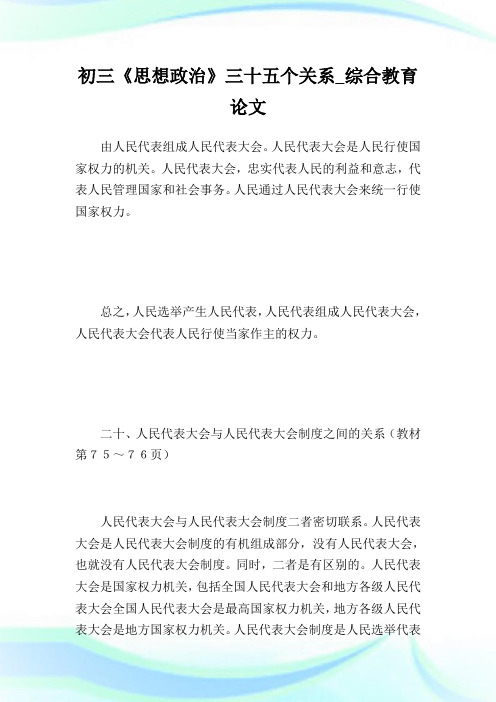 初三《思想政治》三十五个关系_综合教育论文

由人民代表组成人民代表大会。人民代表大会是人民行使国家权力的机关。人民代表大会，忠实代表人民的利益和意志，代表人民管理国家和社会事务。人民通过人民代表大会来统一行使国家权力。

总之，人民选举产生人民代表，人民代表组成人民代表大会，人民代表大会代表人民行使当家作主的权力。

二十、人民代表大会与人民代表大会制度之间的关系（教材第７５～７６页）

人民代表大会与人民代表大会制度二者密切联系。人民代表大会是人民代表大会制度的有机组成部分，没有人民代表大会，也就没有人民代表大会制度。同时，二者是有区别的。人民代表大会是国家权力机关，包括全国人民代表大会和地方各级人民代表大会全国人民代表大会是最高国家权力机关，地方各级人民代表大会是地方国家权力机关。人民代表大会制度是人民选举代表